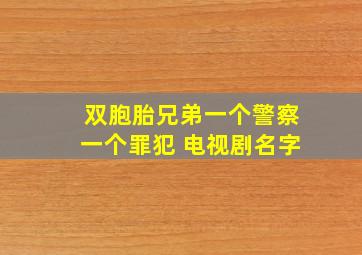 双胞胎兄弟一个警察
一个罪犯 电视剧名字